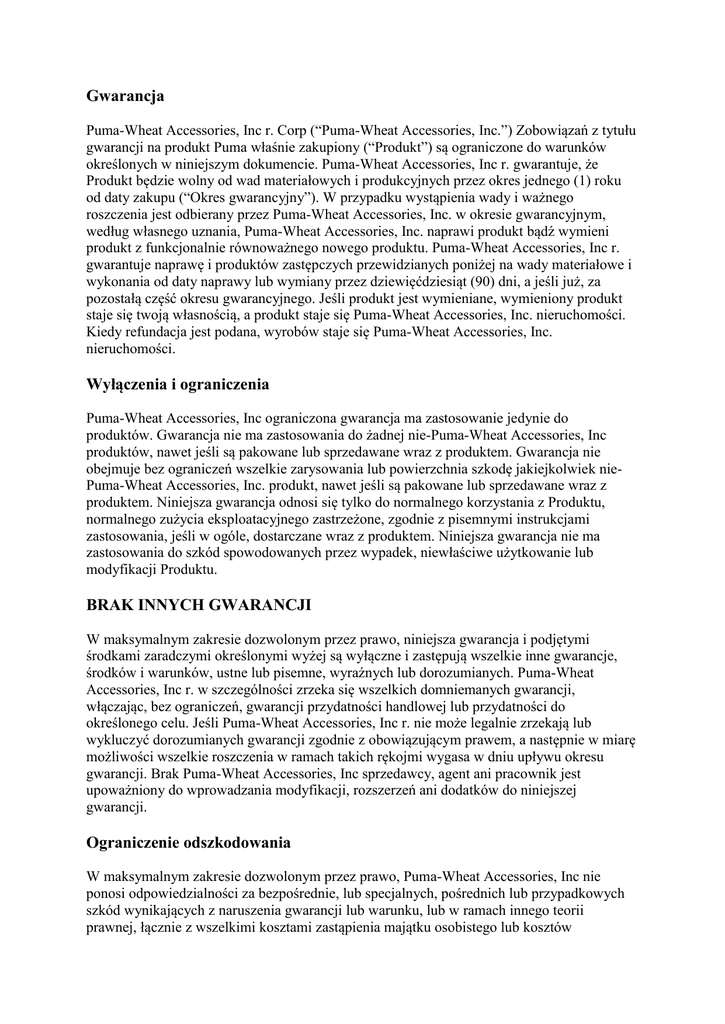 Gwarancja

Puma-Wheat Accessories, Inc r. Corp (“Puma-Wheat Accessories, Inc.”) Zobowiązań z tytułu gwarancji na produkt Puma właśnie zakupiony (“Produkt”) są ograniczone do warunków określonych w niniejszym dokumencie. Puma-Wheat Accessories, Inc r. gwarantuje, że Produkt będzie wolny od wad materiałowych i produkcyjnych przez okres jednego (1) roku od daty zakupu (“Okres gwarancyjny”). W przypadku wystąpienia wady i ważnego roszczenia jest odbierany przez Puma-Wheat Accessories, Inc. w okresie gwarancyjnym, według własnego uznania, Puma-Wheat Accessories, Inc. naprawi produkt bądź wymieni produkt z funkcjonalnie równoważnego nowego produktu. Puma-Wheat Accessories, Inc r. gwarantuje naprawę i produktów zastępczych przewidzianych poniżej na wady materiałowe i wykonania od daty naprawy lub wymiany przez dziewięćdziesiąt (90) dni, a jeśli już, za pozostałą część okresu gwarancyjnego. Jeśli produkt jest wymieniane, wymieniony produkt staje się twoją własnością, a produkt staje się Puma-Wheat Accessories, Inc. nieruchomości. Kiedy refundacja jest podana, wyrobów staje się Puma-Wheat Accessories, Inc. nieruchomości.

Wyłączenia i ograniczenia

Puma-Wheat Accessories, Inc ograniczona gwarancja ma zastosowanie jedynie do produktów. Gwarancja nie ma zastosowania do żadnej nie-Puma-Wheat Accessories, Inc produktów, nawet jeśli są pakowane lub sprzedawane wraz z produktem. Gwarancja nie obejmuje bez ograniczeń wszelkie zarysowania lub powierzchnia szkodę jakiejkolwiek nie-Puma-Wheat Accessories, Inc. produkt, nawet jeśli są pakowane lub sprzedawane wraz z produktem. Niniejsza gwarancja odnosi się tylko do normalnego korzystania z Produktu, normalnego zużycia eksploatacyjnego zastrzeżone, zgodnie z pisemnymi instrukcjami zastosowania, jeśli w ogóle, dostarczane wraz z produktem. Niniejsza gwarancja nie ma zastosowania do szkód spowodowanych przez wypadek, niewłaściwe użytkowanie lub modyfikacji Produktu.

BRAK INNYCH GWARANCJI

W maksymalnym zakresie dozwolonym przez prawo, niniejsza gwarancja i podjętymi środkami zaradczymi określonymi wyżej są wyłączne i zastępują wszelkie inne gwarancje, środków i warunków, ustne lub pisemne, wyraźnych lub dorozumianych. Puma-Wheat Accessories, Inc r. w szczególności zrzeka się wszelkich domniemanych gwarancji, włączając, bez ograniczeń, gwarancji przydatności handlowej lub przydatności do określonego celu. Jeśli Puma-Wheat Accessories, Inc r. nie może legalnie zrzekają lub wykluczyć dorozumianych gwarancji zgodnie z obowiązującym prawem, a następnie w miarę możliwości wszelkie roszczenia w ramach takich rękojmi wygasa w dniu upływu okresu gwarancji. Brak Puma-Wheat Accessories, Inc sprzedawcy, agent ani pracownik jest upoważniony do wprowadzania modyfikacji, rozszerzeń ani dodatków do niniejszej gwarancji.

Ograniczenie odszkodowania

W maksymalnym zakresie dozwolonym przez prawo, Puma-Wheat Accessories, Inc nie ponosi odpowiedzialności za bezpośrednie, lub specjalnych, pośrednich lub przypadkowych szkód wynikających z naruszenia gwarancji lub warunku, lub w ramach innego teorii prawnej, łącznie z wszelkimi kosztami zastąpienia majątku osobistego lub kosztów